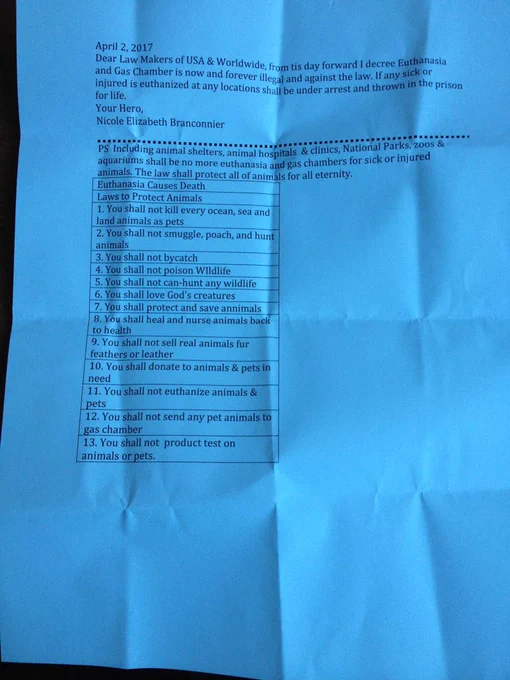 April 2, 2017
Dear Law Makers of USA & Worldwide, from tis day forward I decree Euthanasia and Gas Chamber is now and forever illegal and against the law. If any sick or injured is euthanized at any locations shall be under arrest and thrown in the prison for life.
Your Hero,
Nicole Elizabeth Branconnier

PS Including animal shelters, animal hospitals & clinics, National Parks, zoos & aquariums shall be no more euthanasia and gas chambers for sick or injured animals. The law shall protect all of animals for all eternity.

| Euthanasia Causes Death |
|---|
| Laws to Protect Animals |
| 1. You shall not kill every ocean, sea and land animals as pets |
| 2. You shall not smuggle, poach, and hunt animals |
| 3. You shall not bycatch |
| 4. You shall not poison WIldlife |
| 5. You shall not can-hunt any wildlife |
| 6. You shall love God's creatures |
| 7. You shall protect and save annimals |
| 8. You shall heal and nurse animals back to health |
| 9. You shall not sell real animals fur feathers or leather |
| 10. You shall donate to animals & pets in need |
| 11. You shall not euthanize animals & pets |
| 12. You shall not send any pet animals to gas chamber |
| 13. You shall not product test on animals or pets. |